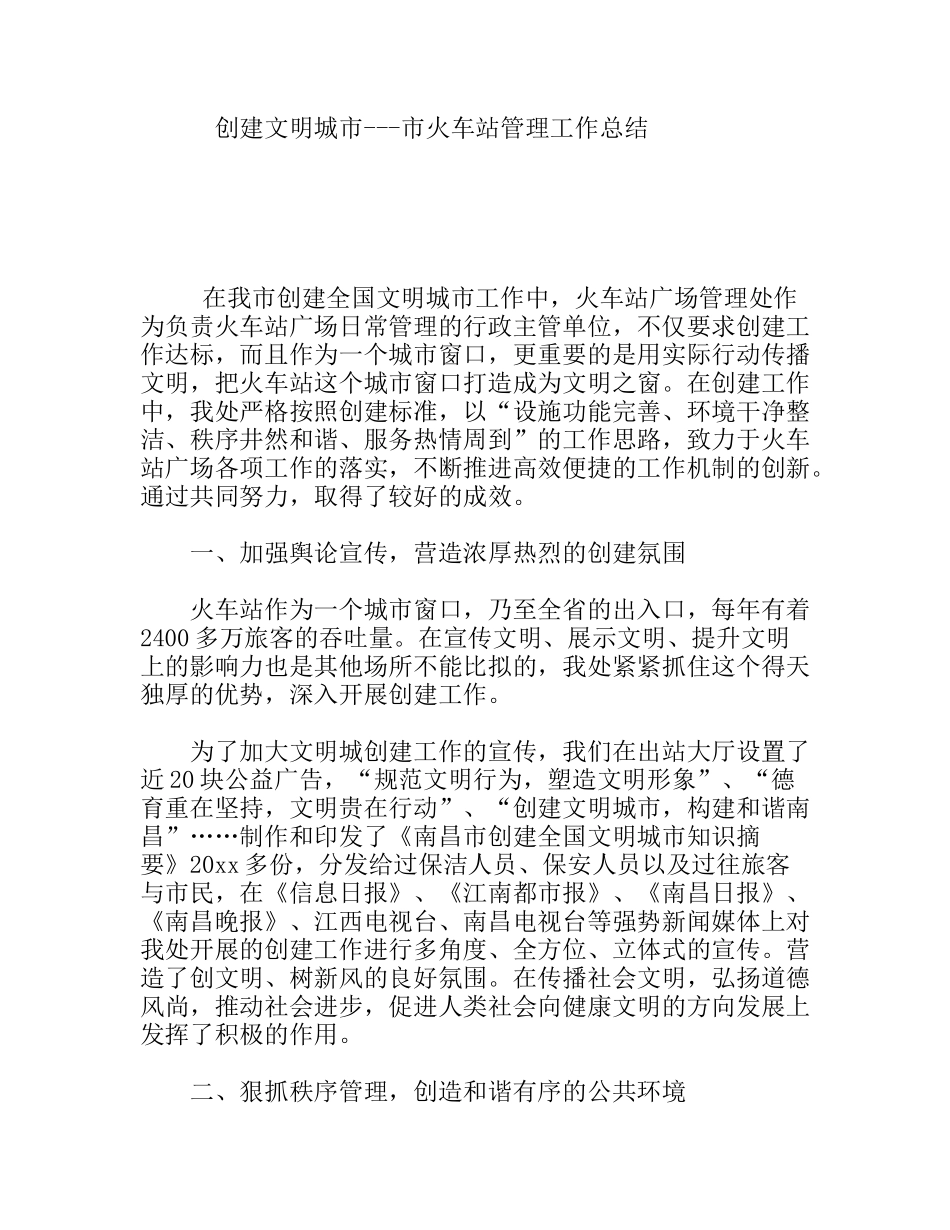 创建文明城市---市火车站管理工作总结

在我市创建全国文明城市工作中，火车站广场管理处作为负责火车站广场日常管理的行政主管单位，不仅要求创建工作达标，而且作为一个城市窗口，更重要的是用实际行动传播文明，把火车站这个城市窗口打造成为文明之窗。在创建工作中，我处严格按照创建标准，以“设施功能完善、环境干净整洁、秩序井然和谐、服务热情周到”的工作思路，致力于火车站广场各项工作的落实，不断推进高效便捷的工作机制的创新。通过共同努力，取得了较好的成效。

一、加强舆论宣传，营造浓厚热烈的创建氛围

火车站作为一个城市窗口，乃至全省的出入口，每年有着2400多万旅客的吞吐量。在宣传文明、展示文明、提升文明上的影响力也是其他场所不能比拟的，我处紧紧抓住这个得天独厚的优势，深入开展创建工作。

为了加大文明城创建工作的宣传，我们在出站大厅设置了近20块公益广告，“规范文明行为，塑造文明形象”、“德育重在坚持，文明贵在行动”、“创建文明城市，构建和谐南昌”……制作和印发了《南昌市创建全国文明城市知识摘要》20xx多份，分发给过保洁人员、保安人员以及过往旅客与市民，在《信息日报》、《江南都市报》、《南昌日报》、《南昌晚报》、江西电视台、南昌电视台等强势新闻媒体上对我处开展的创建工作进行多角度、全方位、立体式的宣传。营造了创文明、树新风的良好氛围。在传播社会文明，弘扬道德风尚，推动社会进步，促进人类社会向健康文明的方向发展上发挥了积极的作用。

二、狠抓秩序管理，创造和谐有序的公共环境